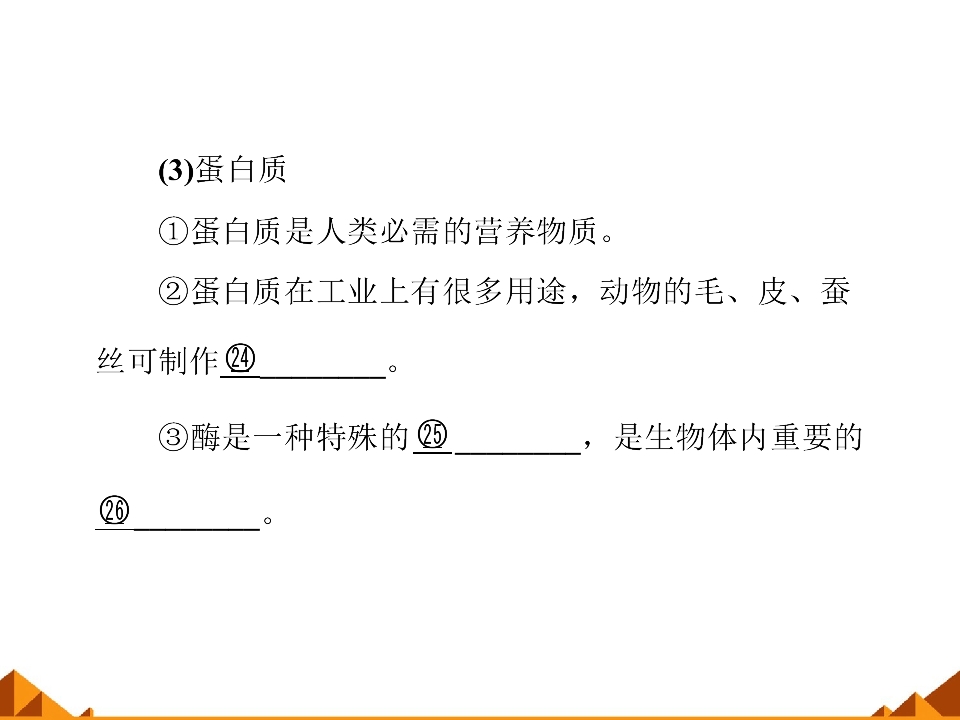 (3)蛋白质

①蛋白质是人类必需的营养物质。

②蛋白质在工业上有很多用途，动物的毛、皮、蚕丝可制作㉔____。

③酶是一种特殊的㉕____，是生物体内重要的㉖____。